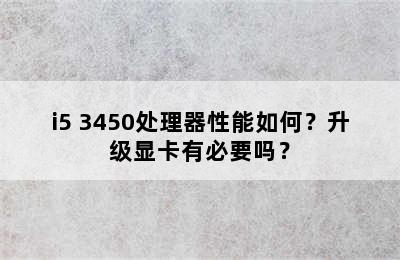 i5 3450处理器性能如何？升级显卡有必要吗？